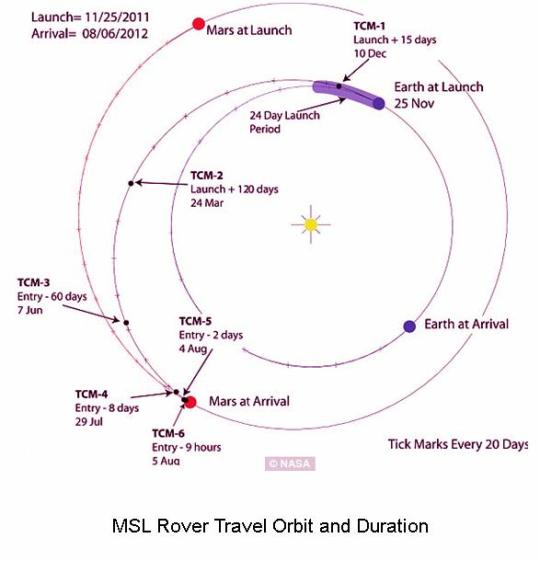 Launch= 11/25/2011
Arrival= 08/06/2012

Mars at Launch

TCM-1
Launch + 15 days
10 Dec

Earth at Launch
25 Nov

24 Day Launch Period

TCM-2
Launch + 120 days
24 Mar

TCM-3
Entry - 60 days
7 Jun

TCM-5
Entry - 2 days
4 Aug

Earth at Arrival

TCM-4
Entry - 8 days
29 Jul

Mars at Arrival

TCM-6
Entry - 9 hours
5 Aug

Tick Marks Every 20 Days

© NASA

MSL Rover Travel Orbit and Duration